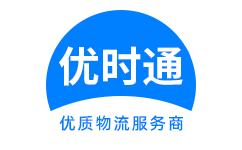 优时通

优质物流服务商